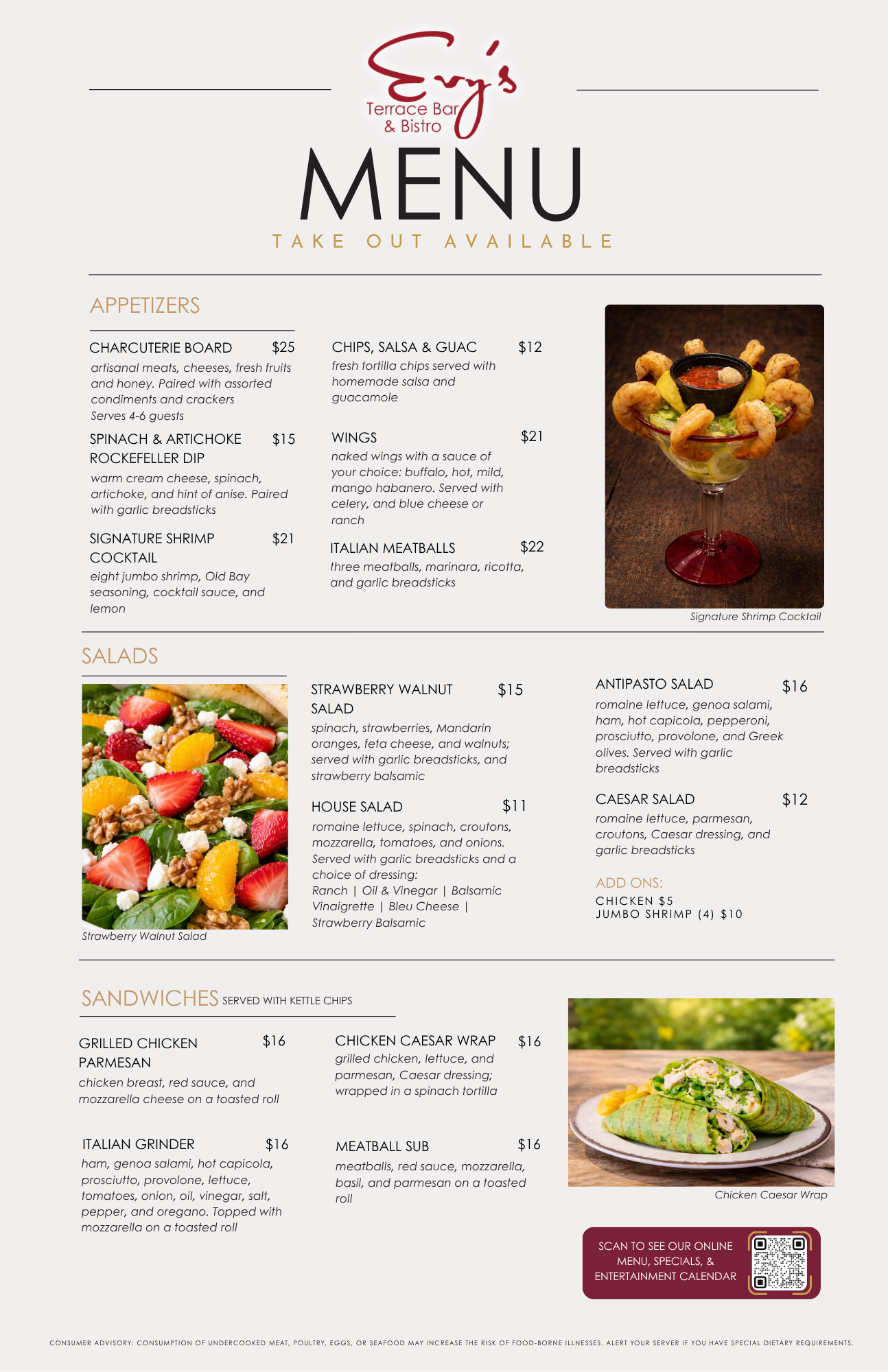 Evy's
Terrace Bar & Bistro

MENU

TAKE OUT AVAILABLE

APPETIZERS

CHARCUTERIE BOARD $25
artisanal meats, cheeses, fresh fruits and honey. Paired with assorted condiments and crackers
Serves 4-6 guests

SPINACH & ARTICHOKE ROCKEFELLER DIP $15
warm cream cheese, spinach, artichoke, and hint of anise. Paired with garlic breadsticks

SIGNATURE SHRIMP COCKTAIL $21
eight jumbo shrimp, Old Bay seasoning, cocktail sauce, and lemon

CHIPS, SALSA & GUAC $12
fresh tortilla chips served with homemade salsa and guacamole

WINGS $21
naked wings with a sauce of your choice: buffalo, hot, mild, mango habanero. Served with celery, and blue cheese or ranch

ITALIAN MEATBALLS $22
three meatballs, marinara, ricotta, and garlic breadsticks

Signature Shrimp Cocktail

SALADS

Strawberry Walnut Salad

STRAWBERRY WALNUT SALAD $15
spinach, strawberries, Mandarin oranges, feta cheese, and walnuts; served with garlic breadsticks, and strawberry balsamic

HOUSE SALAD $11
romaine lettuce, spinach, croutons, mozzarella, tomatoes, and onions. Served with garlic breadsticks and a choice of dressing:
Ranch | Oil & Vinegar | Balsamic Vinaigrette | Bleu Cheese | Strawberry Balsamic

ANTIPASTO SALAD $16
romaine lettuce, genoa salami, ham, hot capicola, pepperoni, prosciutto, provolone, and Greek olives. Served with garlic breadsticks

CAESAR SALAD $12
romaine lettuce, parmesan, croutons, Caesar dressing, and garlic breadsticks

ADD ONS:
CHICKEN $5
JUMBO SHRIMP (4) $10

SANDWICHES SERVED WITH KETTLE CHIPS

GRILLED CHICKEN PARMESAN $16
chicken breast, red sauce, and mozzarella cheese on a toasted roll

ITALIAN GRINDER $16
ham, genoa salami, hot capicola, prosciutto, provolone, lettuce, tomatoes, onion, oil, vinegar, salt, pepper, and oregano. Topped with mozzarella on a toasted roll

CHICKEN CAESAR WRAP $16
grilled chicken, lettuce, and parmesan, Caesar dressing; wrapped in a spinach tortilla

MEATBALL SUB $16
meatballs, red sauce, mozzarella, basil, and parmesan on a toasted roll

Chicken Caesar Wrap

SCAN TO SEE OUR ONLINE MENU, SPECIALS, & ENTERTAINMENT CALENDAR

CONSUMER ADVISORY: CONSUMPTION OF UNDERCOOKED MEAT, POULTRY, EGGS, OR SEAFOOD MAY INCREASE THE RISK OF FOOD-BORNE ILLNESSES. ALERT YOUR SERVER IF YOU HAVE SPECIAL DIETARY REQUIREMENTS.